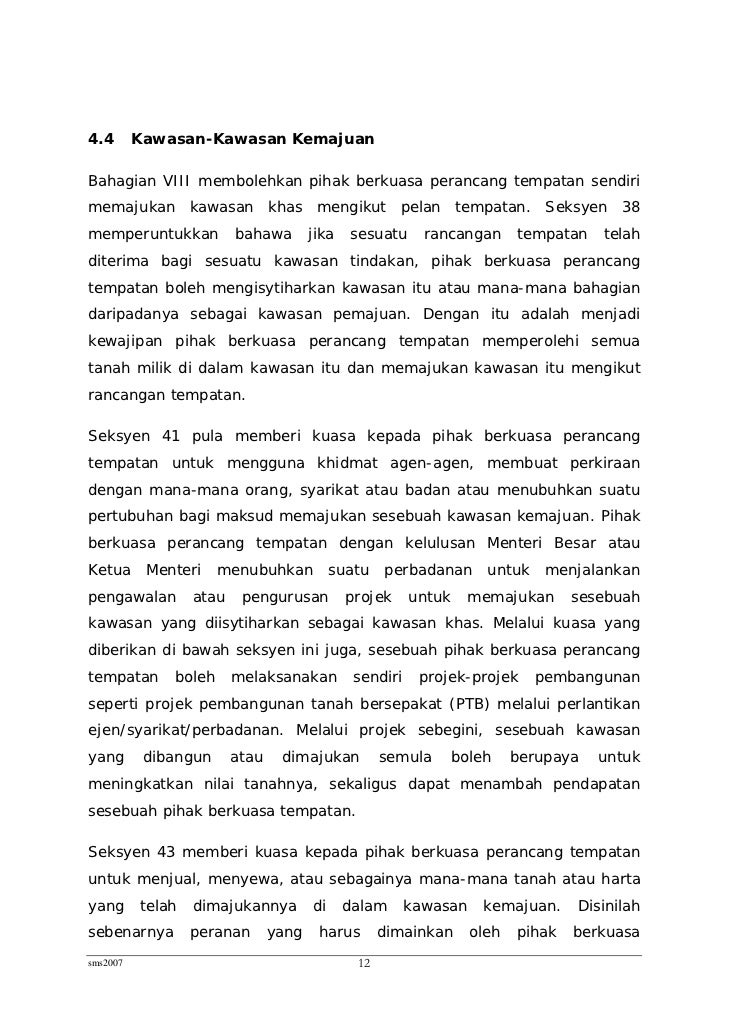 4.4 Kawasan-Kawasan Kemajuan

Bahagian VIII membolehkan pihak berkuasa perancang tempatan sendiri memajukan kawasan khas mengikut pelan tempatan. Seksyen 38 memperuntukkan bahawa jika sesuatu rancangan tempatan telah diterima bagi sesuatu kawasan tindakan, pihak berkuasa perancang tempatan boleh mengisytiharkan kawasan itu atau mana-mana bahagian daripadanya sebagai kawasan pemajuan. Dengan itu adalah menjadi kewajipan pihak berkuasa perancang tempatan memperolehi semua tanah milik di dalam kawasan itu dan memajukan kawasan itu mengikut rancangan tempatan.

Seksyen 41 pula memberi kuasa kepada pihak berkuasa perancang tempatan untuk mengguna khidmat agen-agen, membuat perkiraan dengan mana-mana orang, syarikat atau badan atau menubuhkan suatu pertubuhan bagi maksud memajukan sesebuah kawasan kemajuan. Pihak berkuasa perancang tempatan dengan kelulusan Menteri Besar atau Ketua Menteri menubuhkan suatu perbadanan untuk menjalankan pengawalan atau pengurusan projek untuk memajukan sesebuah kawasan yang diisytiharkan sebagai kawasan khas. Melalui kuasa yang diberikan di bawah seksyen ini juga, sesebuah pihak berkuasa perancang tempatan boleh melaksanakan sendiri projek-projek pembangunan seperti projek pembangunan tanah bersepakat (PTB) melalui perlantikan ejen/syarikat/perbadanan. Melalui projek sebegini, sesebuah kawasan yang dibangun atau dimajukan semula boleh berupaya untuk meningkatkan nilai tanahnya, sekaligus dapat menambah pendapatan sesebuah pihak berkuasa tempatan.

Seksyen 43 memberi kuasa kepada pihak berkuasa perancang tempatan untuk menjual, menyewa, atau sebagainya mana-mana tanah atau harta yang telah dimajukannya di dalam kawasan kemajuan. Disinilah sebenarnya peranan yang harus dimainkan oleh pihak berkuasa

sms2007 12